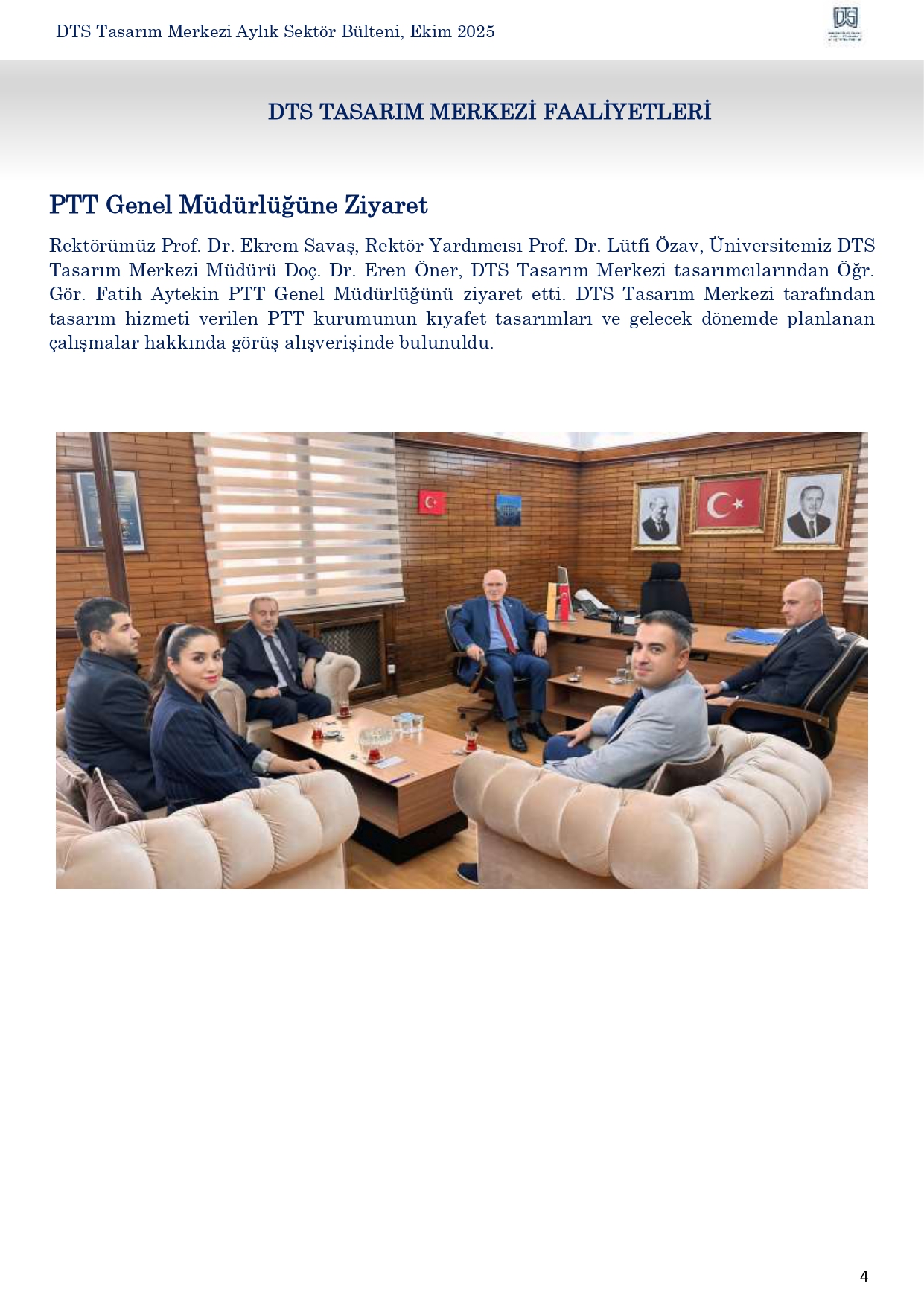 DTS Tasarım Merkezi Aylık Sektör Bülteni, Ekim 2025

DTS

DTS TASARIM MERKEZİ FAALİYETLERİ

PTT Genel Müdürlüğüne Ziyaret

Rektörümüz Prof. Dr. Ekrem Savaş, Rektör Yardımcısı Prof. Dr. Lütfi Özav, Üniversitemiz DTS Tasarım Merkezi Müdürü Doç. Dr. Eren Öner, DTS Tasarım Merkezi tasarımcılarından Öğr. Gör. Fatih Aytekin PTT Genel Müdürlüğünü ziyaret etti. DTS Tasarım Merkezi tarafından tasarım hizmeti verilen PTT kurumunun kıyafet tasarımları ve gelecek dönemde planlanan çalışmalar hakkında görüş alışverişinde bulunuldu.

4